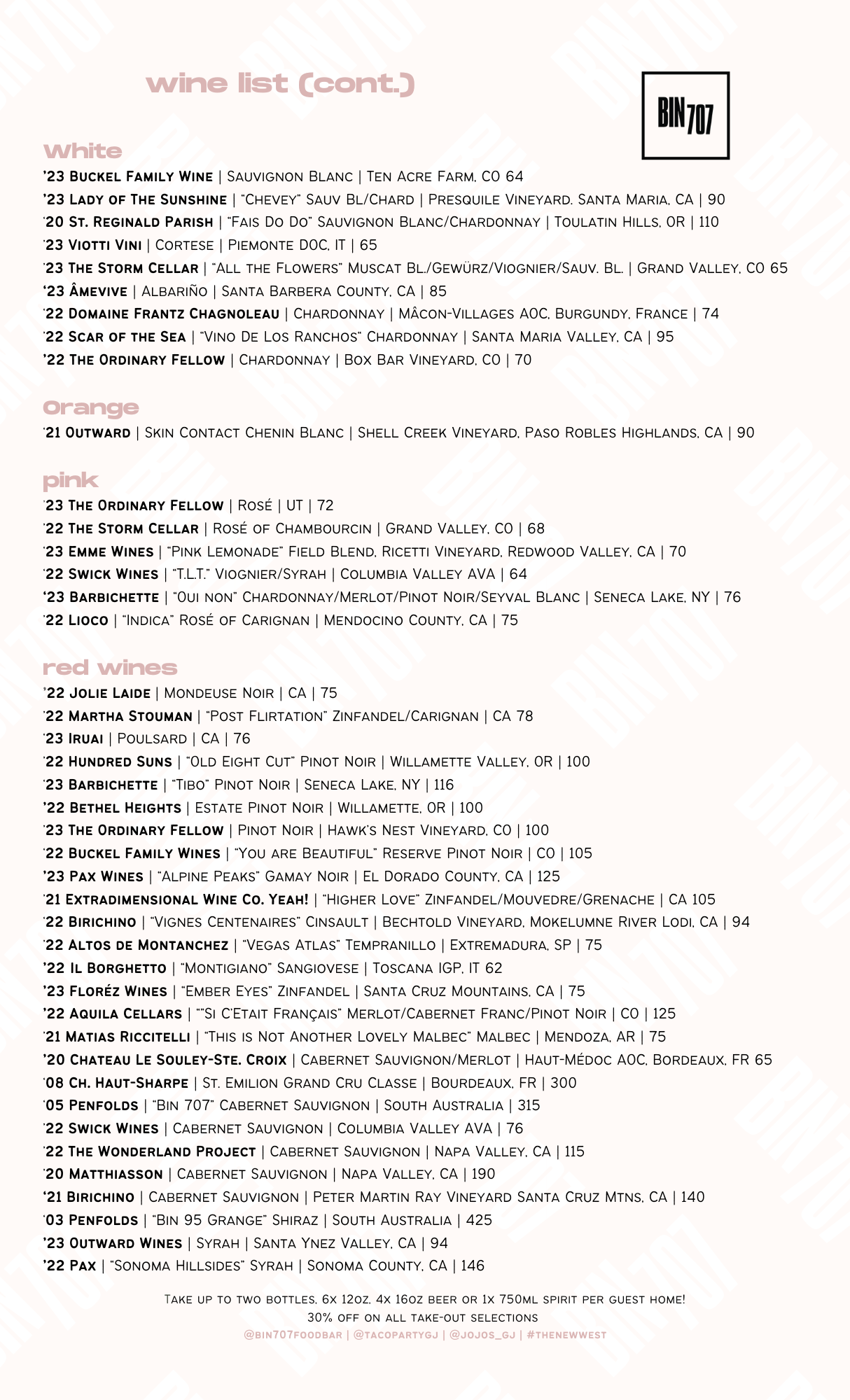 wine list (cont.)

BIN 707

white

'23 Buckel Family Wine | Sauvignon Blanc | Ten Acre Farm, CO 64
'23 Lady of The Sunshine | "Chevey" Sauv Bl/Chard | Presquile Vineyard. Santa Maria, CA | 90
'20 St. Reginald Parish | "Fais Do Do" Sauvignon Blanc/Chardonnay | Toulatin Hills, OR | 110
'23 Viotti Vini | Cortese | Piemonte DOC, IT | 65
'23 The Storm Cellar | "All the Flowers" Muscat Bl./Gewürz/Viognier/Sauv. Bl. | Grand Valley, CO 65
'23 Âmevive | Albariño | Santa Barbera County, CA | 85
'22 Domaine Frantz Chagnoleau | Chardonnay | Mâcon-Villages AOC, Burgundy, France | 74
'22 Scar of the Sea | "Vino De Los Ranchos" Chardonnay | Santa Maria Valley, CA | 95
'22 The Ordinary Fellow | Chardonnay | Box Bar Vineyard, CO | 70

orange

'21 Outward | Skin Contact Chenin Blanc | Shell Creek Vineyard, Paso Robles Highlands, CA | 90

pink

'23 The Ordinary Fellow | Rosé | UT | 72
'22 The Storm Cellar | Rosé of Chambourcin | Grand Valley, CO | 68
'23 Emme Wines | "Pink Lemonade" Field Blend, Ricetti Vineyard, Redwood Valley, CA | 70
'22 Swick Wines | "T.L.T." Viognier/Syrah | Columbia Valley AVA | 64
'23 Barbichette | "Oui non" Chardonnay/Merlot/Pinot Noir/Seyval Blanc | Seneca Lake, NY | 76
'22 Lioco | "Indica" Rosé of Carignan | Mendocino County, CA | 75

red wines

'22 Jolie Laide | Mondeuse Noir | CA | 75
'22 Martha Stouman | "Post Flirtation" Zinfandel/Carignan | CA 78
'23 Iruai | Poulsard | CA | 76
'22 Hundred Suns | "Old Eight Cut" Pinot Noir | Willamette Valley, OR | 100
'23 Barbichette | "Tibo" Pinot Noir | Seneca Lake, NY | 116
'22 Bethel Heights | Estate Pinot Noir | Willamette, OR | 100
'23 The Ordinary Fellow | Pinot Noir | Hawk's Nest Vineyard, CO | 100
'22 Buckel Family Wines | "You are Beautiful" Reserve Pinot Noir | CO | 105
'23 Pax Wines | "Alpine Peaks" Gamay Noir | El Dorado County, CA | 125
'21 Extradimensional Wine Co. Yeah! | "Higher Love" Zinfandel/Mouvedre/Grenache | CA 105
'22 Birichino | "Vignes Centenaires" Cinsault | Bechtold Vineyard, Mokelumne River Lodi, CA | 94
'22 Altos de Montanchez | "Vegas Atlas" Tempranillo | Extremadura, SP | 75
'22 Il Borghetto | "Montigiano" Sangiovese | Toscana IGP, IT 62
'23 Floréz Wines | "Ember Eyes" Zinfandel | Santa Cruz Mountains, CA | 75
'22 Aquila Cellars | ""Si C'Etait Français" Merlot/Cabernet Franc/Pinot Noir | CO | 125
'21 Matias Riccitelli | "This is Not Another Lovely Malbec" Malbec | Mendoza, AR | 75
'20 Chateau Le Souley-Ste. Croix | Cabernet Sauvignon/Merlot | Haut-Médoc AOC, Bordeaux, FR 65
'08 Ch. Haut-Sharpe | St. Emilion Grand Cru Classe | Bourdeaux, FR | 300
'05 Penfolds | "Bin 707" Cabernet Sauvignon | South Australia | 315
'22 Swick Wines | Cabernet Sauvignon | Columbia Valley AVA | 76
'22 The Wonderland Project | Cabernet Sauvignon | Napa Valley, CA | 115
'20 Matthiasson | Cabernet Sauvignon | Napa Valley, CA | 190
'21 Birichino | Cabernet Sauvignon | Peter Martin Ray Vineyard Santa Cruz Mtns, CA | 140
'03 Penfolds | "Bin 95 Grange" Shiraz | South Australia | 425
'23 Outward Wines | Syrah | Santa Ynez Valley, CA | 94
'22 Pax | "Sonoma Hillsides" Syrah | Sonoma County, CA | 146

Take up to two bottles, 6x 12oz, 4x 16oz beer or 1x 750ml spirit per guest home!
30% off on all take-out selections
@bin707foodbar | @tacopartygj | @jojos_gj | #thenewwest